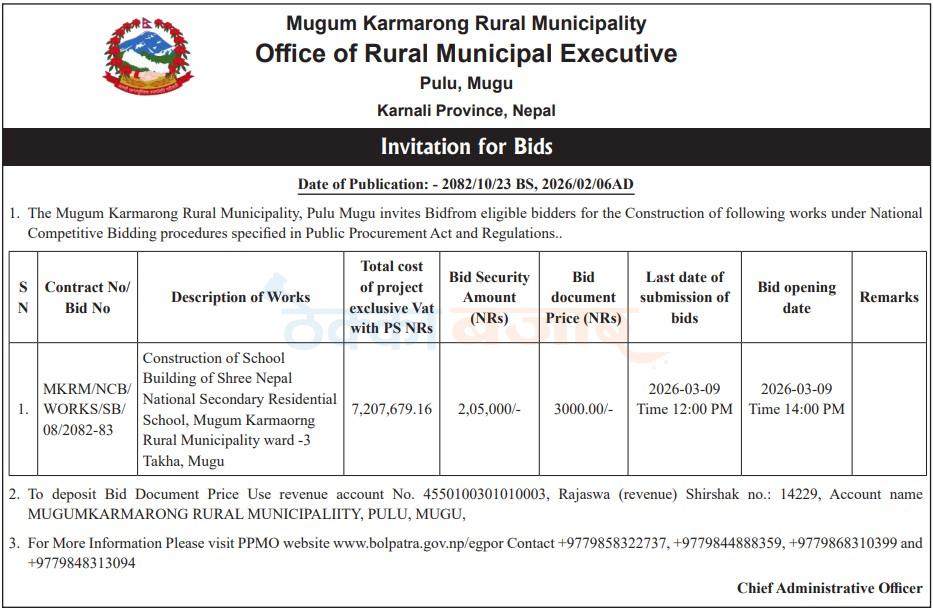 Mugum Karmarong Rural Municipality
Office of Rural Municipal Executive
Pulu, Mugu
Karnali Province, Nepal

Invitation for Bids

Date of Publication: - 2082/10/23 BS, 2026/02/06AD

1. The Mugum Karmarong Rural Municipality, Pulu Mugu invites Bidfrom eligible bidders for the Construction of following works under National Competitive Bidding procedures specified in Public Procurement Act and Regulations..

| S N | Contract No/ Bid No | Description of Works | Total cost of project exclusive Vat with PS NRs | Bid Security Amount (NRs) | Bid document Price (NRs) | Last date of submission of bids | Bid opening date | Remarks |
|---|---|---|---|---|---|---|---|---|
| 1. | MKRM/NCB/ WORKS/SB/ 08/2082-83 | Construction of School Building of Shree Nepal National Secondary Residential School, Mugum Karmaorng Rural Municipality ward -3 Takha, Mugu | 7,207,679.16 | 2,05,000/- | 3000.00/- | 2026-03-09 Time 12:00 PM | 2026-03-09 Time 14:00 PM | |

2. To deposit Bid Document Price Use revenue account No. 4550100301010003, Rajaswa (revenue) Shirshak no.: 14229, Account name MUGUMKARMARONG RURAL MUNICIPALIITY, PULU, MUGU,

3. For More Information Please visit PPMO website www.bolpatra.gov.np/egpor Contact +9779858322737, +9779844888359, +9779868310399 and +9779848313094

Chief Administrative Officer